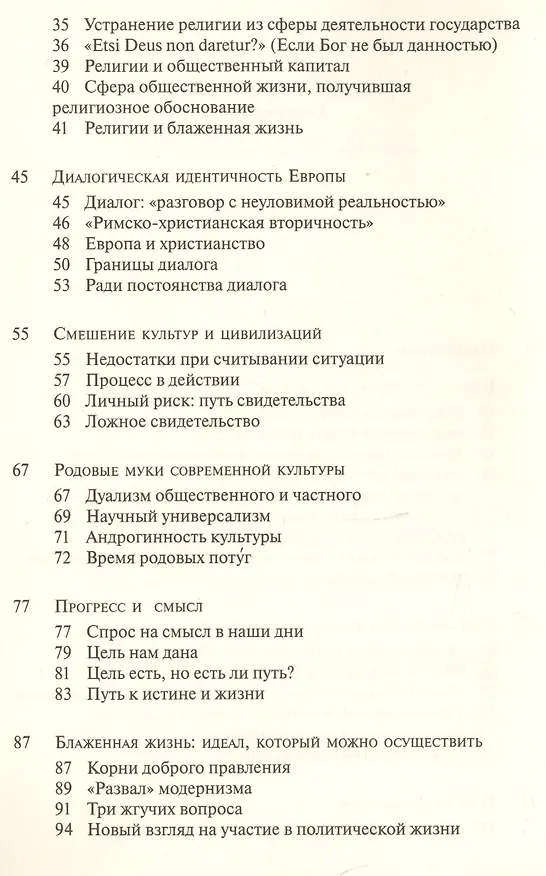 35 Устранение религии из сферы деятельности государства
36 «Etsi Deus non daretur?» (Если Бог не был данностью)
39 Религии и общественный капитал
40 Сфера общественной жизни, получившая религиозное обоснование
41 Религии и блаженная жизнь

45 Диалогическая идентичность Европы
45 Диалог: «разговор с неуловимой реальностью»
46 «Римско-христианская вторичность»
48 Европа и христианство
50 Границы диалога
53 Ради постоянства диалога

55 Смешение культур и цивилизаций
55 Недостатки при считывании ситуации
57 Процесс в действии
60 Личный риск: путь свидетельства
63 Ложное свидетельство

67 Родовые муки современной культуры
67 Дуализм общественного и частного
69 Научный универсализм
71 Андрогинность культуры
72 Время родовых потуг

77 Прогресс и смысл
77 Спрос на смысл в наши дни
79 Цель нам дана
81 Цель есть, но есть ли путь?
83 Путь к истине и жизни

87 Блаженная жизнь: идеал, который можно осуществить
87 Корни доброго правления
89 «Развал» модернизма
91 Три жгучих вопроса
94 Новый взгляд на участие в политической жизни